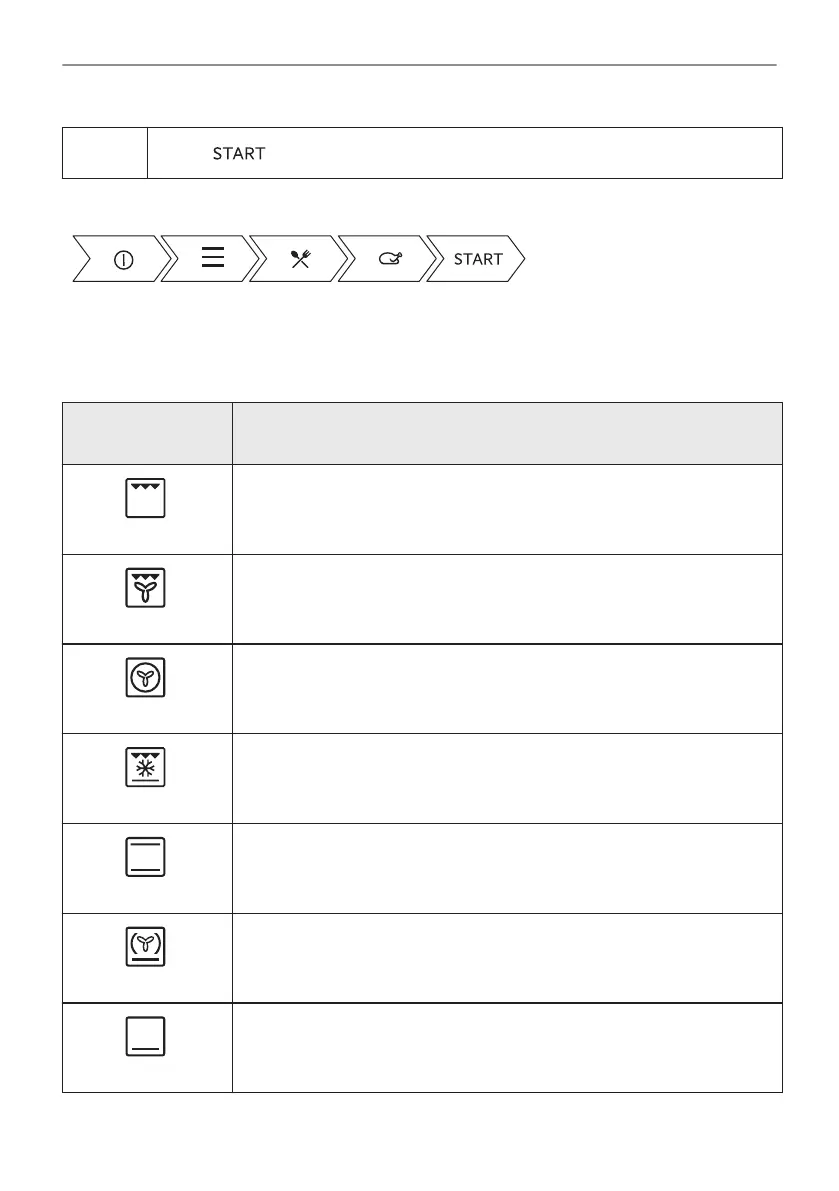 START

START